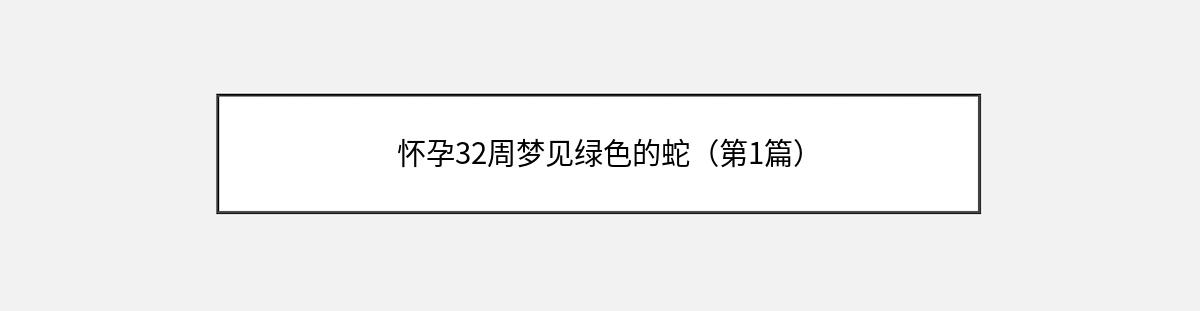 怀孕32周梦见绿色的蛇（第1篇）